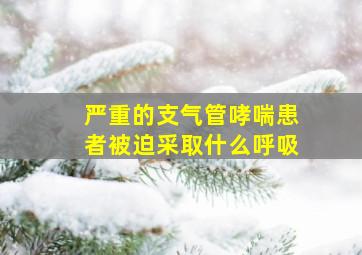 严重的支气管哮喘患者被迫采取什么呼吸